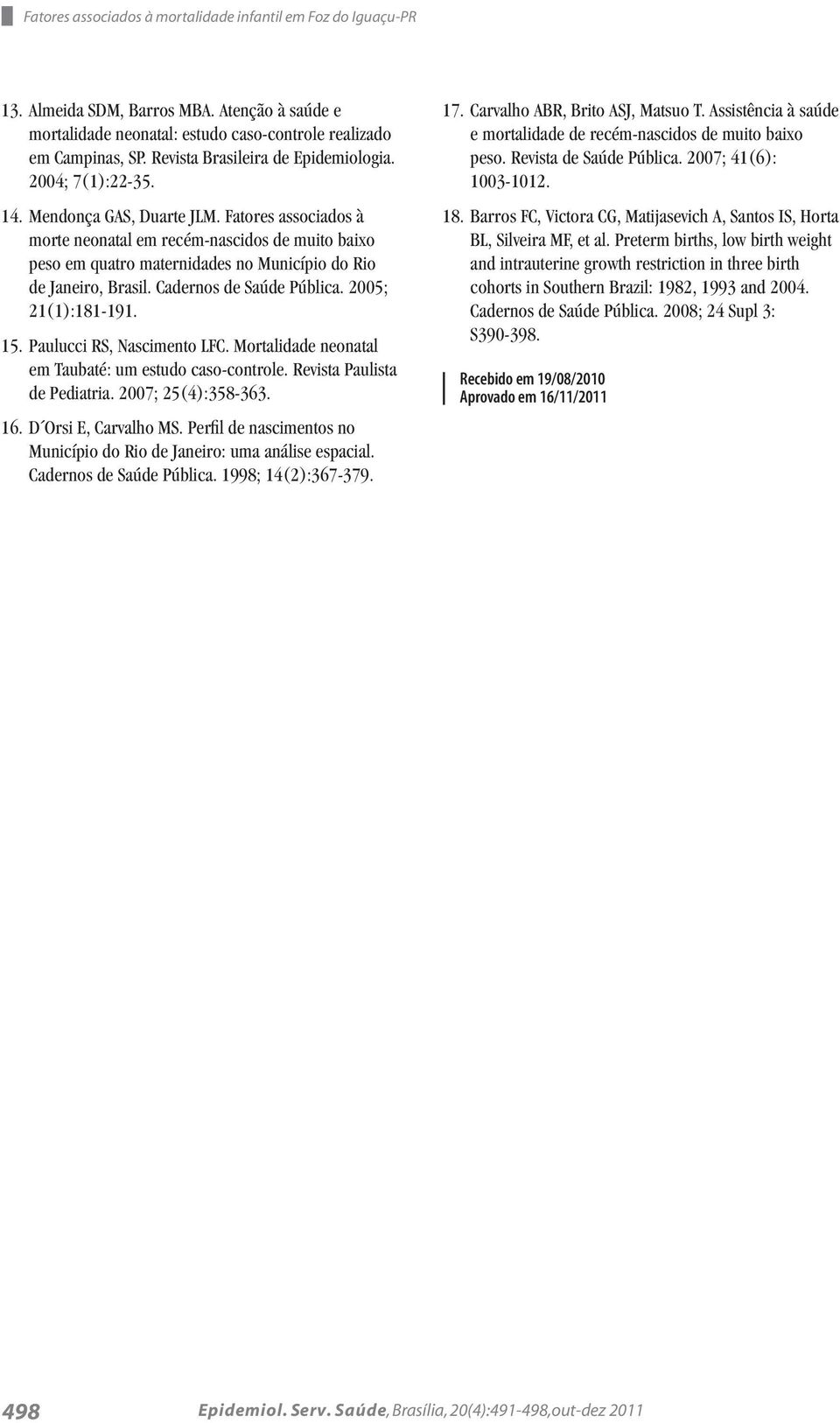 Fatores associados à mortalidade infantil em Foz do Iguaçu-PR

13. Almeida SDM, Barros MBA. Atenção à saúde e mortalidade neonatal: estudo caso-controle realizado em Campinas, SP. Revista Brasileira de Epidemiologia. 2004; 7(1):22-35.

14. Mendonça GAS, Duarte JLM. Fatores associados à morte neonatal em recém-nascidos de muito baixo peso em quatro maternidades no Município do Rio de Janeiro, Brasil. Cadernos de Saúde Pública. 2005; 21(1):181-191.

15. Paulucci RS, Nascimento LFC. Mortalidade neonatal em Taubaté: um estudo caso-controle. Revista Paulista de Pediatria. 2007; 25(4):358-363.

16. D´Orsi E, Carvalho MS. Perfil de nascimentos no Município do Rio de Janeiro: uma análise espacial. Cadernos de Saúde Pública. 1998; 14(2):367-379.

17. Carvalho ABR, Brito ASJ, Matsuo T. Assistência à saúde e mortalidade de recém-nascidos de muito baixo peso. Revista de Saúde Pública. 2007; 41(6): 1003-1012.

18. Barros FC, Victora CG, Matijasevich A, Santos IS, Horta BL, Silveira MF, et al. Preterm births, low birth weight and intrauterine growth restriction in three birth cohorts in Southern Brazil: 1982, 1993 and 2004. Cadernos de Saúde Pública. 2008; 24 Supl 3: S390-398.

Recebido em 19/08/2010
Aprovado em 16/11/2011

498 Epidemiol. Serv. Saúde, Brasília, 20(4):491-498,out-dez 2011